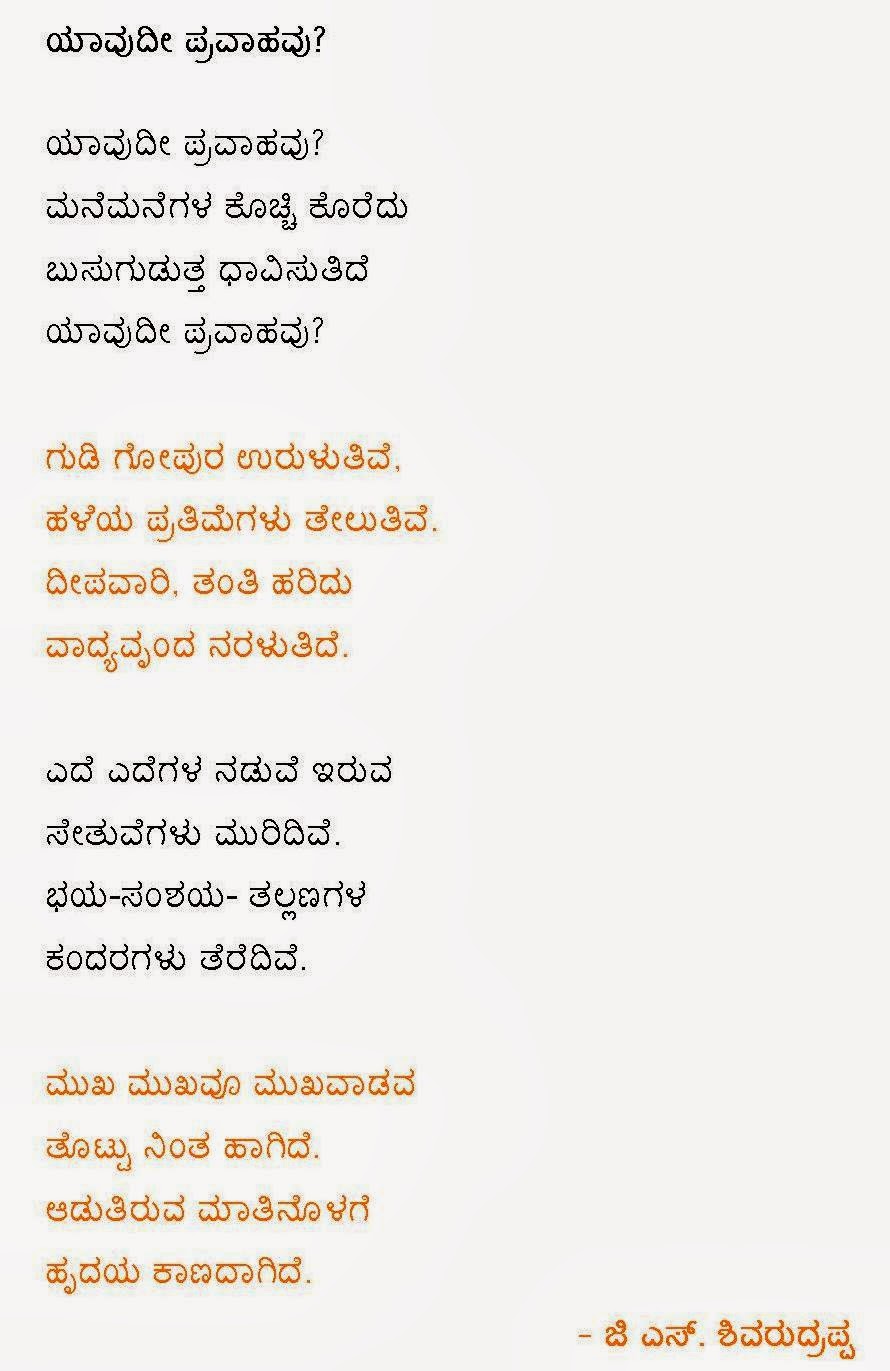 ಯಾವುದೀ ಪ್ರವಾಹವು?

ಯಾವುದೀ ಪ್ರವಾಹವು?
ಮನೆಮನೆಗಳ ಕೊಚ್ಚಿ ಕೊರೆದು
ಬುಸುಗುಡುತ್ತ ಧಾವಿಸುತಿದೆ
ಯಾವುದೀ ಪ್ರವಾಹವು?

ಗುಡಿ ಗೋಪುರ ಉರುಳುತಿವೆ,
ಹಳೆಯ ಪ್ರತಿಮೆಗಳು ತೇಲುತಿವೆ.
ದೀಪವಾರಿ, ತಂತಿ ಹರಿದು
ವಾದ್ಯವೃಂದ ನರಳುತಿದೆ.

ಎದೆ ಎದೆಗಳ ನಡುವೆ ಇರುವ
ಸೇತುವೆಗಳು ಮುರಿದಿವೆ.
ಭಯ-ಸಂಶಯ- ತಲ್ಲಣಗಳ
ಕಂದರಗಳು ತೆರೆದಿವೆ.

ಮುಖ ಮುಖವೂ ಮುಖವಾಡವ
ತೊಟ್ಟು ನಿಂತ ಹಾಗಿದೆ.
ಆಡುತಿರುವ ಮಾತಿನೊಳಗೆ
ಹೃದಯ ಕಾಣದಾಗಿದೆ.

- ಜಿ ಎಸ್. ಶಿವರುದ್ರಪ್ಪ